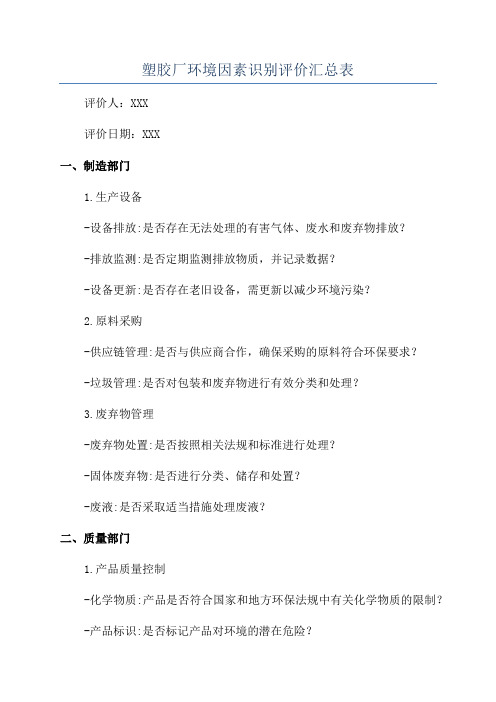 塑胶厂环境因素识别评价汇总表

评价人：XXX

评价日期：XXX

一、制造部门

1.生产设备

-设备排放:是否存在无法处理的有害气体、废水和废弃物排放？

-排放监测:是否定期监测排放物质，并记录数据？

-设备更新:是否存在老旧设备，需更新以减少环境污染？

2.原料采购

-供应链管理:是否与供应商合作，确保采购的原料符合环保要求？

-垃圾管理:是否对包装和废弃物进行有效分类和处理？

3.废弃物管理

-废弃物处置:是否按照相关法规和标准进行处理？

-固体废弃物:是否进行分类、储存和处置？

-废液:是否采取适当措施处理废液？

二、质量部门

1.产品质量控制

-化学物质:产品是否符合国家和地方环保法规中有关化学物质的限制？

-产品标识:是否标记产品对环境的潜在危险？